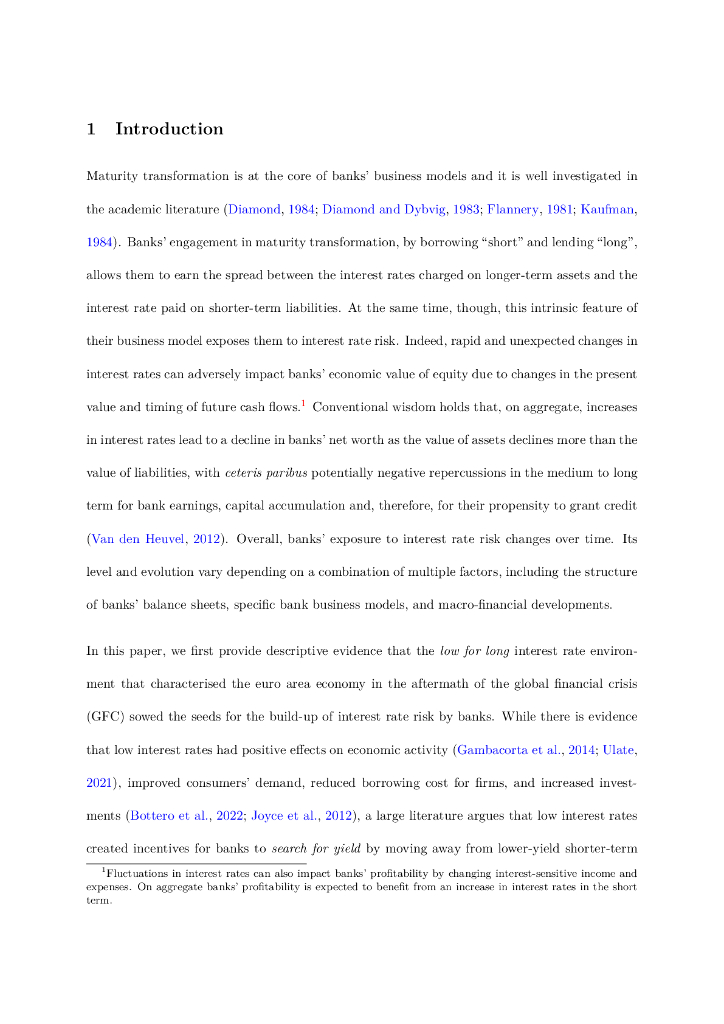 1 Introduction

Maturity transformation is at the core of banks' business models and it is well investigated in the academic literature (Diamond, 1984; Diamond and Dybvig, 1983; Flannery, 1981; Kaufman, 1984). Banks' engagement in maturity transformation, by borrowing "short" and lending "long", allows them to earn the spread between the interest rates charged on longer-term assets and the interest rate paid on shorter-term liabilities. At the same time, though, this intrinsic feature of their business model exposes them to interest rate risk. Indeed, rapid and unexpected changes in interest rates can adversely impact banks' economic value of equity due to changes in the present value and timing of future cash flows.$^1$ Conventional wisdom holds that, on aggregate, increases in interest rates lead to a decline in banks' net worth as the value of assets declines more than the value of liabilities, with ceteris paribus potentially negative repercussions in the medium to long term for bank earnings, capital accumulation and, therefore, for their propensity to grant credit (Van den Heuvel, 2012). Overall, banks' exposure to interest rate risk changes over time. Its level and evolution vary depending on a combination of multiple factors, including the structure of banks' balance sheets, specific bank business models, and macro-financial developments.

In this paper, we first provide descriptive evidence that the low for long interest rate environment that characterised the euro area economy in the aftermath of the global financial crisis (GFC) sowed the seeds for the build-up of interest rate risk by banks. While there is evidence that low interest rates had positive effects on economic activity (Gambacorta et al., 2014; Ulate, 2021), improved consumers' demand, reduced borrowing cost for firms, and increased investments (Bottero et al., 2022; Joyce et al., 2012), a large literature argues that low interest rates created incentives for banks to search for yield by moving away from lower-yield shorter-term

$^1$Fluctuations in interest rates can also impact banks' profitability by changing interest-sensitive income and expenses. On aggregate banks' profitability is expected to benefit from an increase in interest rates in the short term.